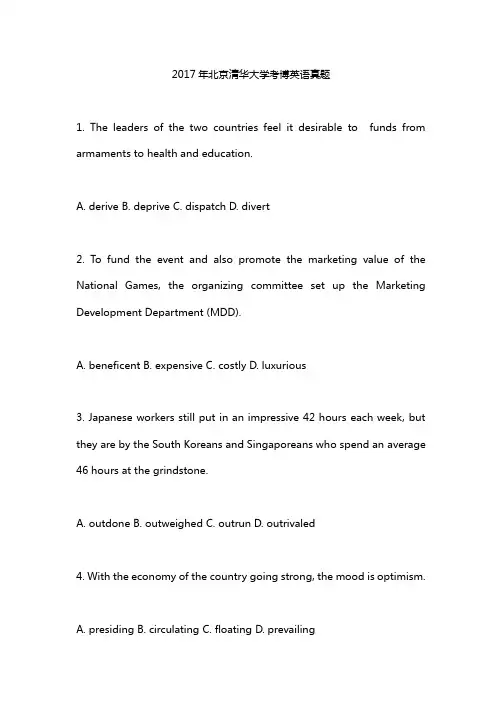 2017 年北京清华大学考博英语真题

1. The leaders of the two countries feel it desirable to  funds from armaments to health and education.

A. derive B. deprive C. dispatch D. divert

2. To fund the event and also promote the marketing value of the National Games, the organizing committee set up the Marketing Development Department (MDD).

A. beneficent B. expensive C. costly D. luxurious

3. Japanese workers still put in an impressive 42 hours each week, but they are by the South Koreans and Singaporeans who spend an average 46 hours at the grindstone.

A. outdone B. outweighed C. outrun D. outrivaled

4. With the economy of the country going strong, the mood is optimism.

A. presiding B. circulating C. floating D. prevailing